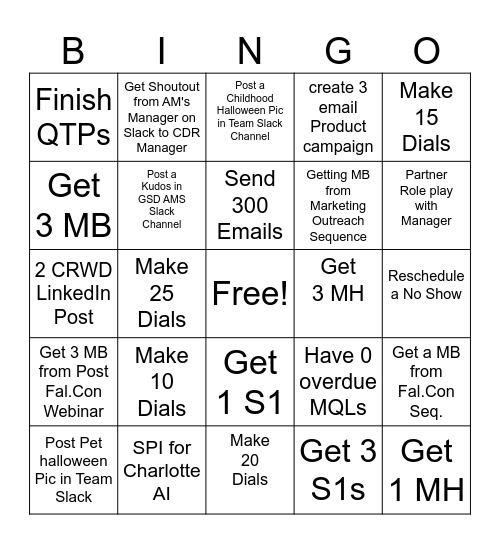 | B | I | N | G | O |
|---|---|---|---|---|
| Finish QTPs | Get Shoutout from AM's Manager on Slack to CDR Manager | Post a Childhood Halloween Pic in Team Slack Channel | create 3 email Product campaign | Make 15 Dials |
| Get 3 MB | Post a Kudos in GSD AMS Slack Channel | Send 300 Emails | Getting MB from Marketing Outreach Sequence | Partner Role play with Manager |
| 2 CRWD LinkedIn Post | Make 25 Dials | Free! | Get 3 MH | Reschedule a No Show |
| Get 3 MB from Post Fal.Con Webinar | Make 10 Dials | Get 1 S1 | Have 0 overdue MQLs | Get a MB from Fal.Con Seq. |
| Post Pet halloween Pic in Team Slack | SPI for Charlotte AI | Make 20 Dials | Get 3 S1s | Get 1 MH |